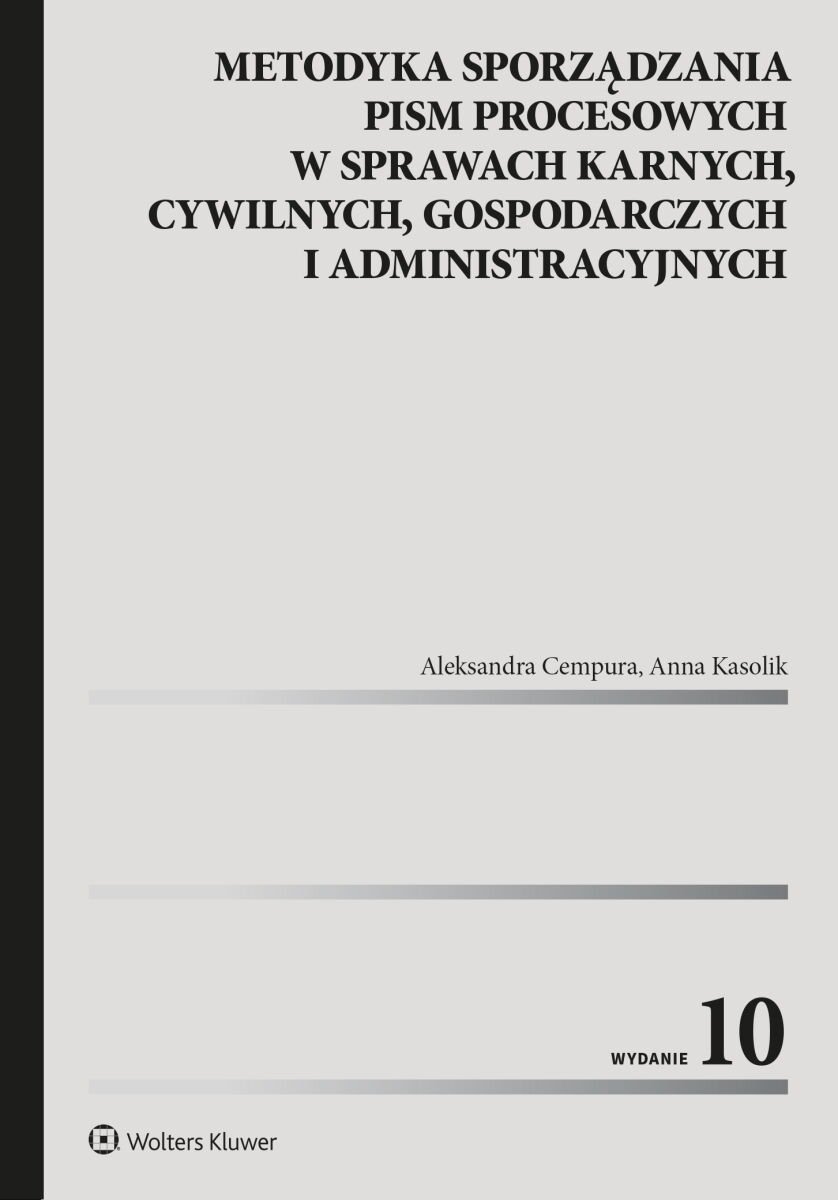 METODYKA SPORZĄDZANIA
PISM PROCESOWYCH
W SPRAWACH KARNYCH,
CYWILNYCH, GOSPODARCZYCH
I ADMINISTRACYJNYCH

Aleksandra Cempura, Anna Kasolik

WYDANIE 10

Wolters Kluwer